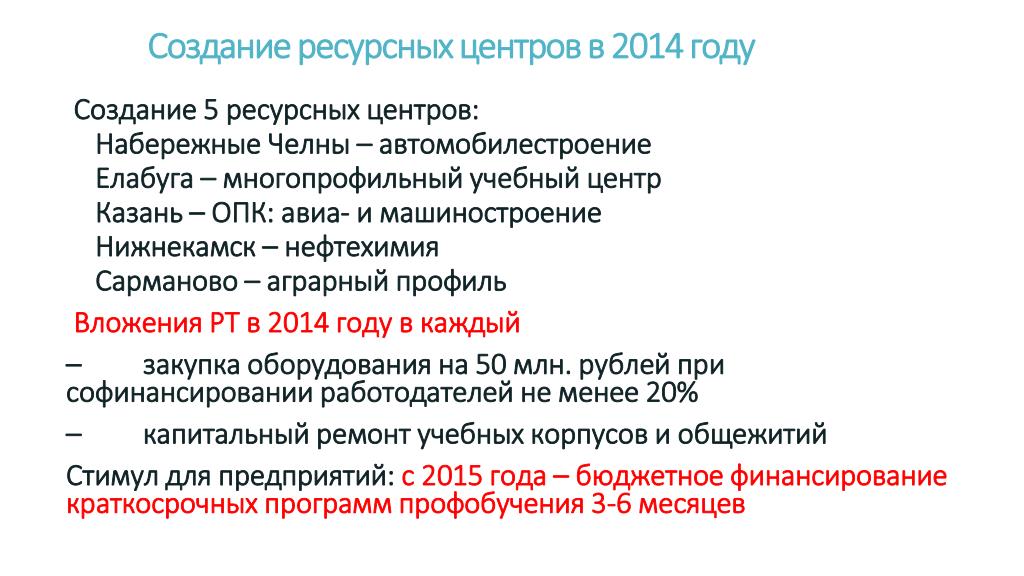 Создание ресурсных центров в 2014 году

Создание 5 ресурсных центров:
Набережные Челны – автомобилестроение
Елабуга – многопрофильный учебный центр
Казань – ОПК: авиа- и машиностроение
Нижнекамск – нефтехимия
Сарманово – аграрный профиль

Вложения РТ в 2014 году в каждый

– закупка оборудования на 50 млн. рублей при софинансировании работодателей не менее 20%

– капитальный ремонт учебных корпусов и общежитий

Стимул для предприятий: с 2015 года – бюджетное финансирование краткосрочных программ профобучения 3-6 месяцев